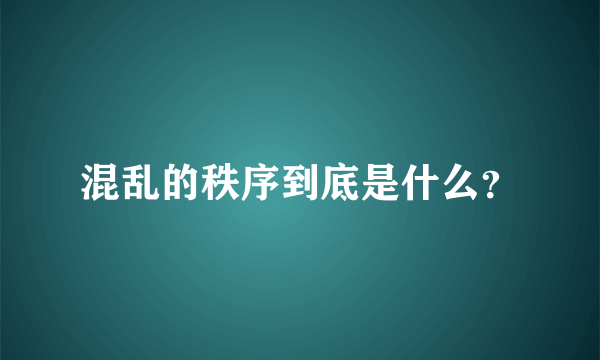 混乱的秩序到底是什么?